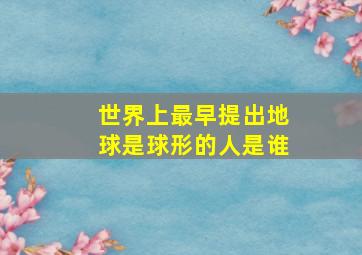 世界上最早提出地球是球形的人是谁